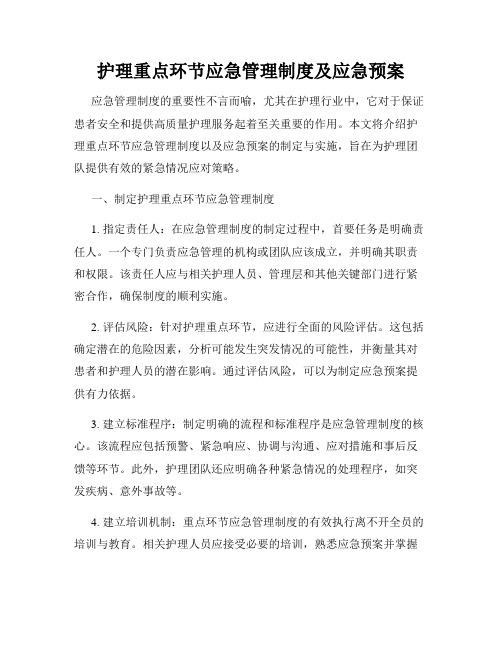 护理重点环节应急管理制度及应急预案

应急管理制度的重要性不言而喻，尤其在护理行业中，它对于保证患者安全和提供高质量护理服务起着至关重要的作用。本文将介绍护理重点环节应急管理制度以及应急预案的制定与实施，旨在为护理团队提供有效的紧急情况应对策略。

一、制定护理重点环节应急管理制度

1. 指定责任人：在应急管理制度的制定过程中，首要任务是明确责任人。一个专门负责应急管理的机构或团队应该成立，并明确其职责和权限。该责任人应与相关护理人员、管理层和其他关键部门进行紧密合作，确保制度的顺利实施。

2. 评估风险：针对护理重点环节，应进行全面的风险评估。这包括确定潜在的危险因素，分析可能发生突发情况的可能性，并衡量其对患者和护理人员的潜在影响。通过评估风险，可以为制定应急预案提供有力依据。

3. 建立标准程序：制定明确的流程和标准程序是应急管理制度的核心。该流程应包括预警、紧急响应、协调与沟通、应对措施和事后反馈等环节。此外，护理团队还应明确各种紧急情况的处理程序，如突发疾病、意外事故等。

4. 建立培训机制：重点环节应急管理制度的有效执行离不开全员的培训与教育。相关护理人员应接受必要的培训，熟悉应急预案并掌握